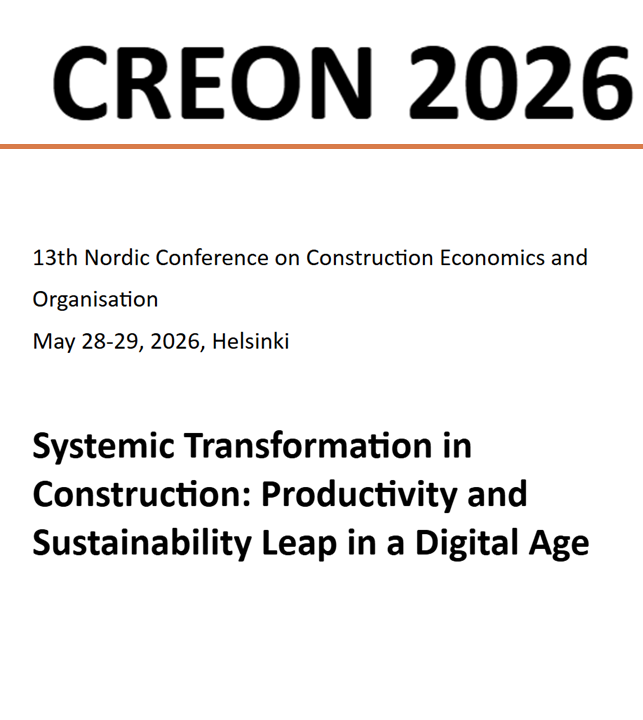 CREON 2026

13th Nordic Conference on Construction Economics and Organisation
May 28-29, 2026, Helsinki

Systemic Transformation in Construction: Productivity and Sustainability Leap in a Digital Age